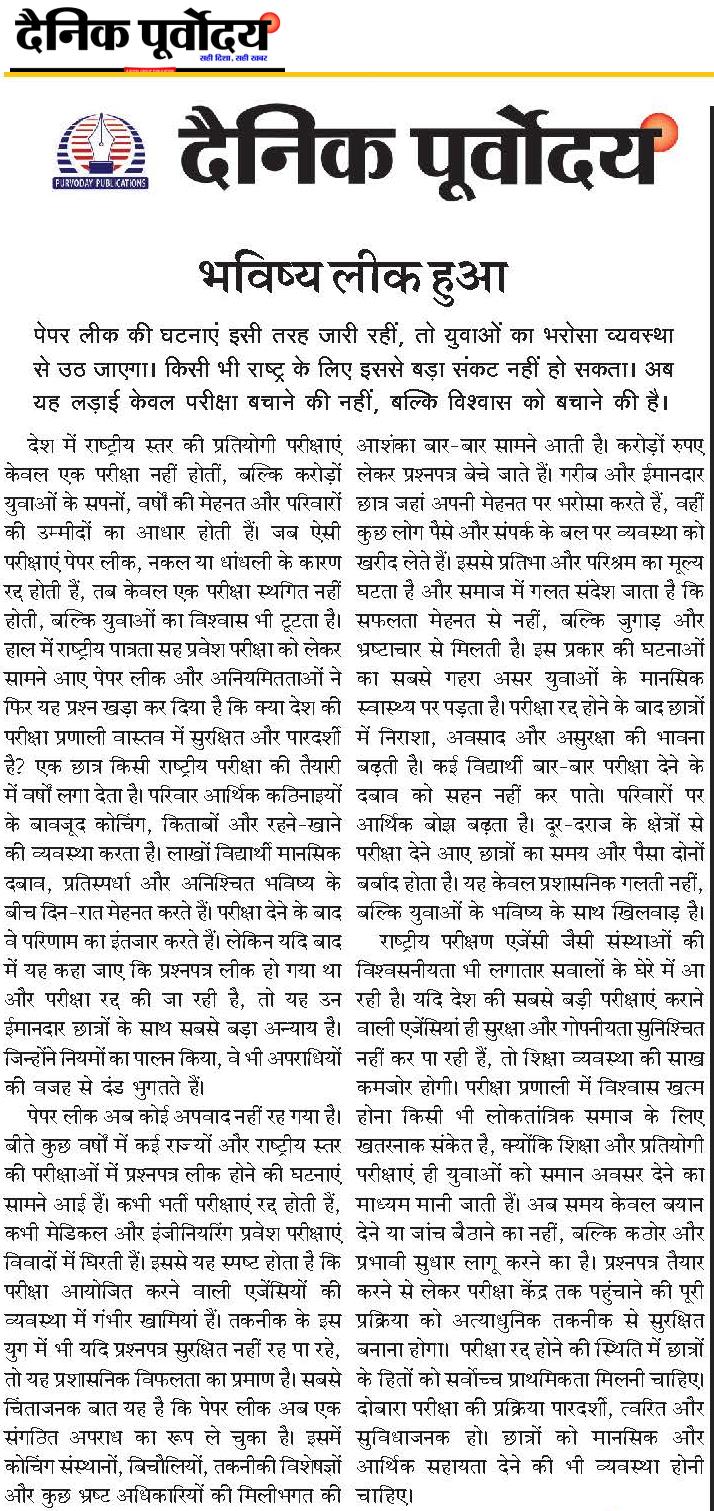 दैनिक पूर्वोदय
सही दिशा, सही खबर

PURVODAY PUBLICATIONS

दैनिक पूर्वोदय

भविष्य लीक हुआ

पेपर लीक की घटनाएं इसी तरह जारी रहीं, तो युवाओं का भरोसा व्यवस्था से उठ जाएगा। किसी भी राष्ट्र के लिए इससे बड़ा संकट नहीं हो सकता। अब यह लड़ाई केवल परीक्षा बचाने की नहीं, बल्कि विश्वास को बचाने की है।

देश में राष्ट्रीय स्तर की प्रतियोगी परीक्षाएं केवल एक परीक्षा नहीं होतीं, बल्कि करोड़ों युवाओं के सपनों, वर्षों की मेहनत और परिवारों की उम्मीदों का आधार होती हैं। जब ऐसी परीक्षाएं पेपर लीक, नकल या धांधली के कारण रद्द होती हैं, तब केवल एक परीक्षा स्थगित नहीं होती, बल्कि युवाओं का विश्वास भी टूटता है। हाल में राष्ट्रीय पात्रता सह प्रवेश परीक्षा को लेकर सामने आए पेपर लीक और अनियमितताओं ने फिर यह प्रश्न खड़ा कर दिया है कि क्या देश की परीक्षा प्रणाली वास्तव में सुरक्षित और पारदर्शी है? एक छात्र किसी राष्ट्रीय परीक्षा की तैयारी में वर्षों लगा देता है। परिवार आर्थिक कठिनाइयों के बावजूद कोचिंग, किताबों और रहने-खाने की व्यवस्था करता है। लाखों विद्यार्थी मानसिक दबाव, प्रतिस्पर्धा और अनिश्चित भविष्य के बीच दिन-रात मेहनत करते हैं। परीक्षा देने के बाद वे परिणाम का इंतजार करते हैं। लेकिन यदि बाद में यह कहा जाए कि प्रश्नपत्र लीक हो गया था और परीक्षा रद्द की जा रही है, तो यह उन ईमानदार छात्रों के साथ सबसे बड़ा अन्याय है। जिन्होंने नियमों का पालन किया, वे भी अपराधियों की वजह से दंड भुगतते हैं।

पेपर लीक अब कोई अपवाद नहीं रह गया है। बीते कुछ वर्षों में कई राज्यों और राष्ट्रीय स्तर की परीक्षाओं में प्रश्नपत्र लीक होने की घटनाएं सामने आई हैं। कभी भर्ती परीक्षाएं रद्द होती हैं, कभी मेडिकल और इंजीनियरिंग प्रवेश परीक्षाएं विवादों में घिरती हैं। इससे यह स्पष्ट होता है कि परीक्षा आयोजित करने वाली एजेंसियों की व्यवस्था में गंभीर खामियां हैं। तकनीक के इस युग में भी यदि प्रश्नपत्र सुरक्षित नहीं रह पा रहे, तो यह प्रशासनिक विफलता का प्रमाण है। सबसे चिंताजनक बात यह है कि पेपर लीक अब एक संगठित अपराध का रूप ले चुका है। इसमें कोचिंग संस्थानों, बिचौलियों, तकनीकी विशेषज्ञों और कुछ भ्रष्ट अधिकारियों की मिलीभगत की आशंका बार-बार सामने आती है। करोड़ों रुपए लेकर प्रश्नपत्र बेचे जाते हैं। गरीब और ईमानदार छात्र जहां अपनी मेहनत पर भरोसा करते हैं, वहीं कुछ लोग पैसे और संपर्क के बल पर व्यवस्था को खरीद लेते हैं। इससे प्रतिभा और परिश्रम का मूल्य घटता है और समाज में गलत संदेश जाता है कि सफलता मेहनत से नहीं, बल्कि जुगाड़ और भ्रष्टाचार से मिलती है। इस प्रकार की घटनाओं का सबसे गहरा असर युवाओं के मानसिक स्वास्थ्य पर पड़ता है। परीक्षा रद्द होने के बाद छात्रों में निराशा, अवसाद और असुरक्षा की भावना बढ़ती है। कई विद्यार्थी बार-बार परीक्षा देने के दबाव को सहन नहीं कर पाते। परिवारों पर आर्थिक बोझ बढ़ता है। दूर-दराज के क्षेत्रों से परीक्षा देने आए छात्रों का समय और पैसा दोनों बर्बाद होता है। यह केवल प्रशासनिक गलती नहीं, बल्कि युवाओं के भविष्य के साथ खिलवाड़ है।

राष्ट्रीय परीक्षण एजेंसी जैसी संस्थाओं की विश्वसनीयता भी लगातार सवालों के घेरे में आ रही है। यदि देश की सबसे बड़ी परीक्षाएं कराने वाली एजेंसियां ही सुरक्षा और गोपनीयता सुनिश्चित नहीं कर पा रही हैं, तो शिक्षा व्यवस्था की साख कमजोर होगी। परीक्षा प्रणाली में विश्वास खत्म होना किसी भी लोकतांत्रिक समाज के लिए खतरनाक संकेत है, क्योंकि शिक्षा और प्रतियोगी परीक्षाएं ही युवाओं को समान अवसर देने का माध्यम मानी जाती हैं। अब समय केवल बयान देने या जांच बैठाने का नहीं, बल्कि कठोर और प्रभावी सुधार लागू करने का है। प्रश्नपत्र तैयार करने से लेकर परीक्षा केंद्र तक पहुंचाने की पूरी प्रक्रिया को अत्याधुनिक तकनीक से सुरक्षित बनाना होगा। परीक्षा रद्द होने की स्थिति में छात्रों के हितों को सर्वोच्च प्राथमिकता मिलनी चाहिए। दोबारा परीक्षा की प्रक्रिया पारदर्शी, त्वरित और सुविधाजनक हो। छात्रों को मानसिक और आर्थिक सहायता देने की भी व्यवस्था होनी चाहिए।